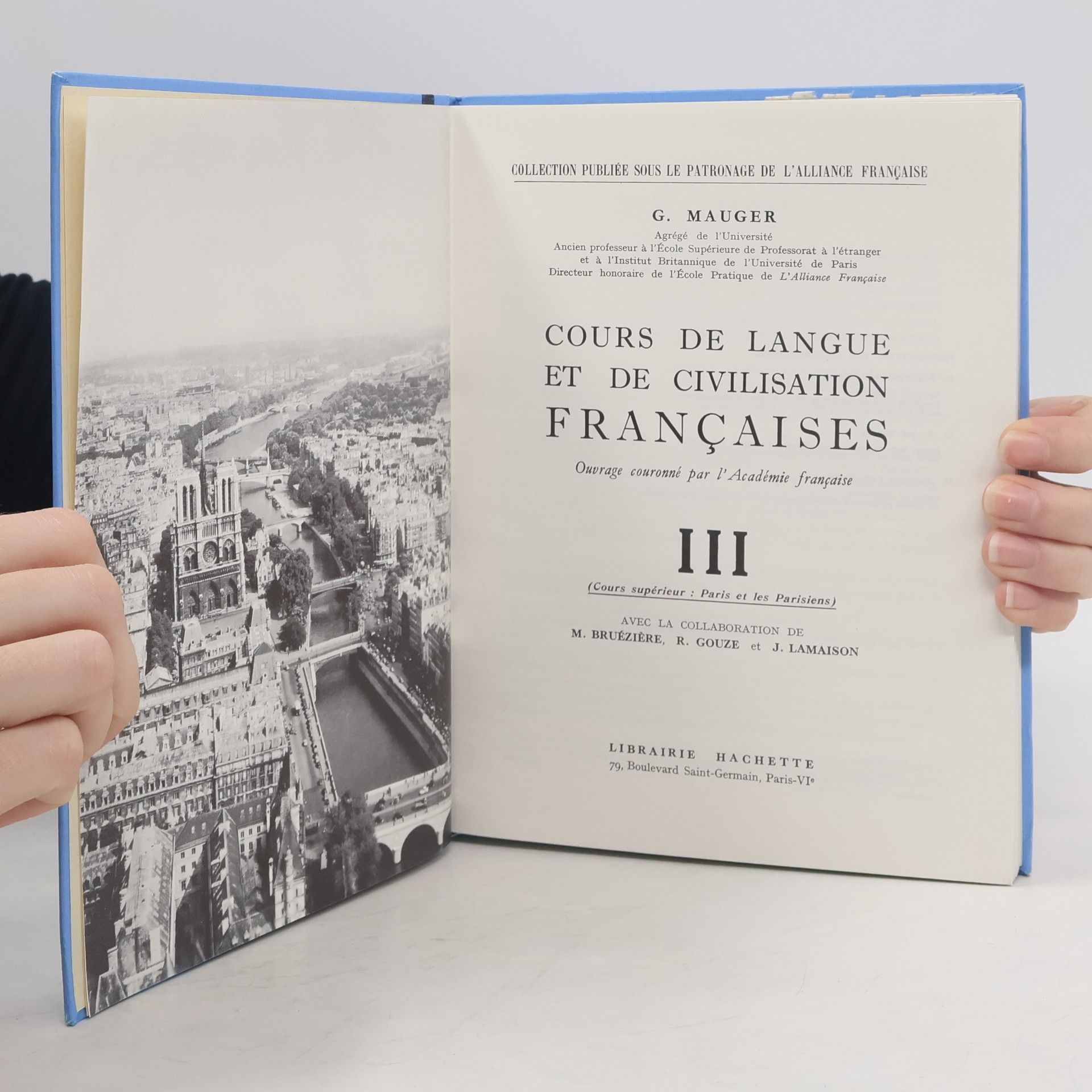 COLLECTION PUBLIÉE SOUS LE PATRONAGE DE L'ALLIANCE FRANÇAISE

G. MAUGER
Agrégé de l'Université
Ancien professeur à l'École Supérieure de Professorat à l'étranger
et à l'Institut Britannique de l'Université de Paris
Directeur honoraire de l'École Pratique de L'Alliance Française

COURS DE LANGUE
ET DE CIVILISATION
FRANÇAISES

Ouvrage couronné par l'Académie française

III

(Cours supérieur : Paris et les Parisiens)

AVEC LA COLLABORATION DE
M. BRUÉZIÈRE, R. GOUZE et J. LAMAISON

LIBRAIRIE HACHETTE
79, Boulevard Saint-Germain, Paris-VIe